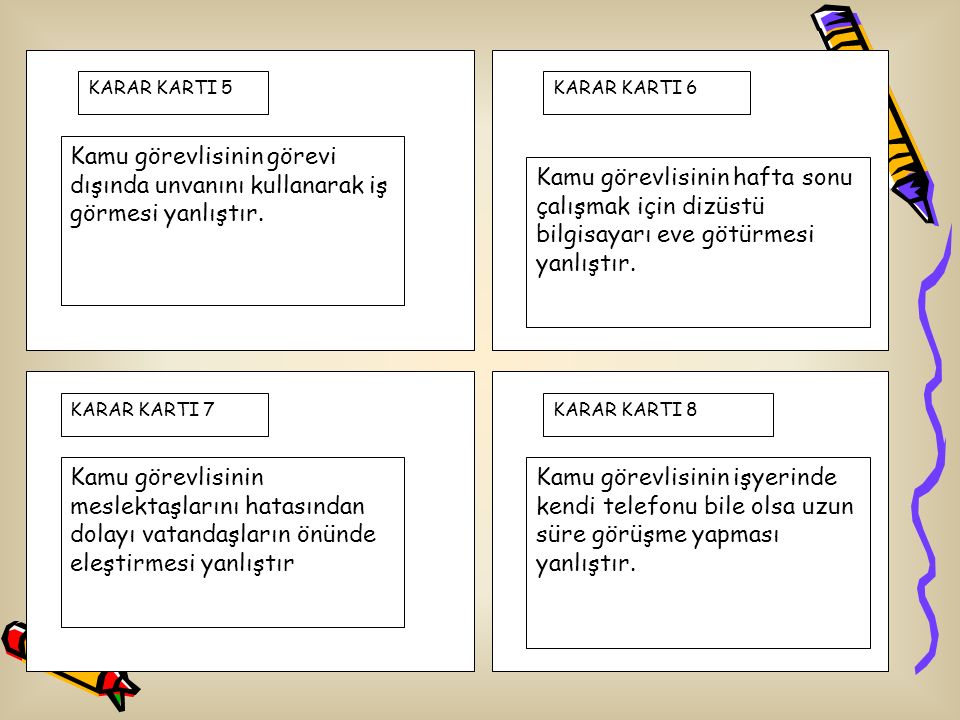 KARAR KARTI 5

Kamu görevlisinin görevi dışında unvanını kullanarak iş görmesi yanlıştır.

KARAR KARTI 6

Kamu görevlisinin hafta sonu çalışmak için dizüstü bilgisayarı eve götürmesi yanlıştır.

KARAR KARTI 7

Kamu görevlisinin meslektaşlarını hatasından dolayı vatandaşların önünde eleştirmesi yanlıştır

KARAR KARTI 8

Kamu görevlisinin işyerinde kendi telefonu bile olsa uzun süre görüşme yapması yanlıştır.